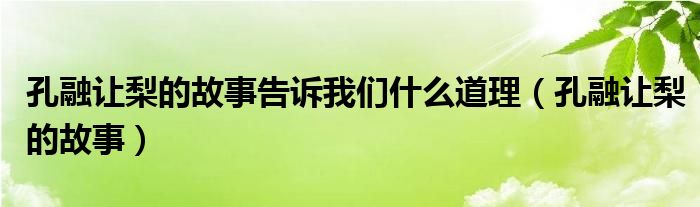 孔融让梨的故事告诉我们什么道理（孔融让梨的故事）